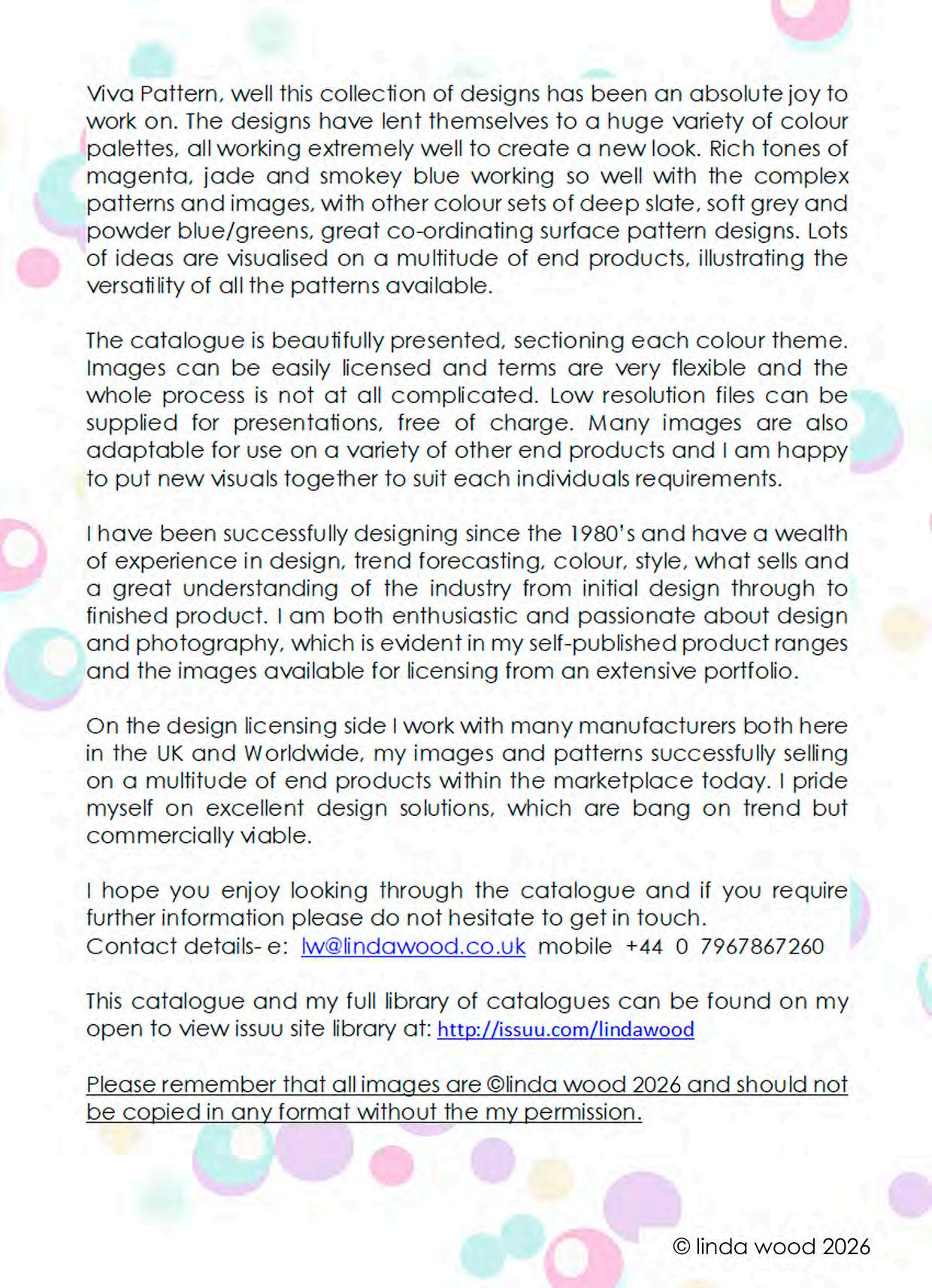 Viva Pattern, well this collection of designs has been an absolute joy to work on. The designs have lent themselves to a huge variety of colour palettes, all working extremely well to create a new look. Rich tones of magenta, jade and smokey blue working so well with the complex patterns and images, with other colour sets of deep slate, soft grey and powder blue/greens, great co-ordinating surface pattern designs. Lots of ideas are visualised on a multitude of end products, illustrating the versatility of all the patterns available.

The catalogue is beautifully presented, sectioning each colour theme. Images can be easily licensed and terms are very flexible and the whole process is not at all complicated. Low resolution files can be supplied for presentations, free of charge. Many images are also adaptable for use on a variety of other end products and I am happy to put new visuals together to suit each individuals requirements.

I have been successfully designing since the 1980's and have a wealth of experience in design, trend forecasting, colour, style, what sells and a great understanding of the industry from initial design through to finished product. I am both enthusiastic and passionate about design and photography, which is evident in my self-published product ranges and the images available for licensing from an extensive portfolio.

On the design licensing side I work with many manufacturers both here in the UK and Worldwide, my images and patterns successfully selling on a multitude of end products within the marketplace today. I pride myself on excellent design solutions, which are bang on trend but commercially viable.

I hope you enjoy looking through the catalogue and if you require further information please do not hesitate to get in touch.
Contact details- e: lw@lindawood.co.uk mobile +44 0 7967867260

This catalogue and my full library of catalogues can be found on my open to view issuu site library at: http://issuu.com/lindawood

Please remember that all images are ©linda wood 2026 and should not be copied in any format without the my permission.

© linda wood 2026